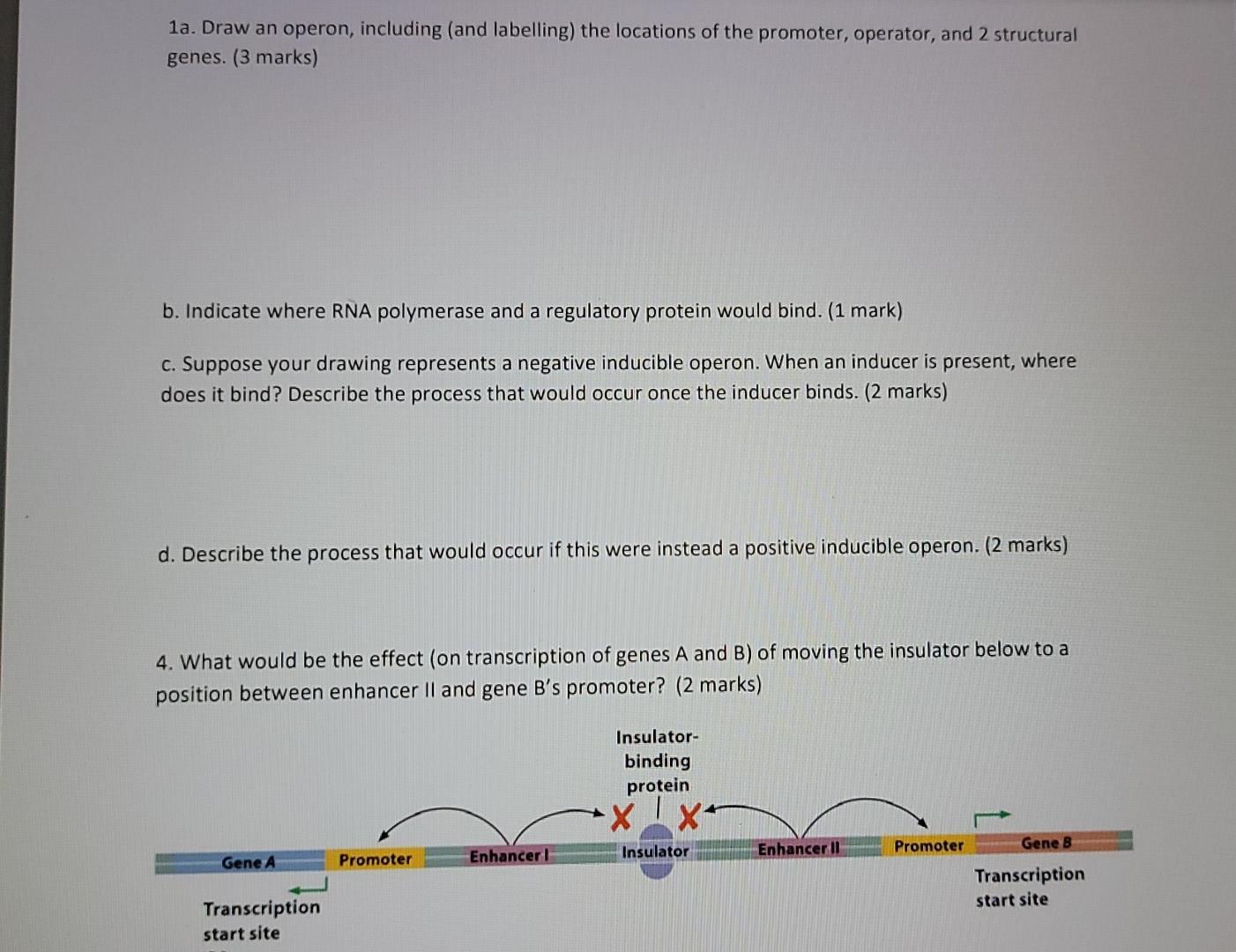 1a. Draw an operon, including (and labelling) the locations of the promoter, operator, and 2 structural genes. (3 marks)

b. Indicate where RNA polymerase and a regulatory protein would bind. (1 mark)

c. Suppose your drawing represents a negative inducible operon. When an inducer is present, where does it bind? Describe the process that would occur once the inducer binds. (2 marks)

d. Describe the process that would occur if this were instead a positive inducible operon. (2 marks)

4. What would be the effect (on transcription of genes A and B) of moving the insulator below to a position between enhancer II and gene B's promoter? (2 marks)

Insulator-binding protein

Gene A

Promoter

Enhancer I

Insulator

Enhancer II

Promoter

Gene B

Transcription start site

Transcription start site